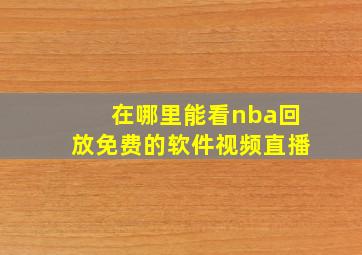 在哪里能看nba回放免费的软件视频直播